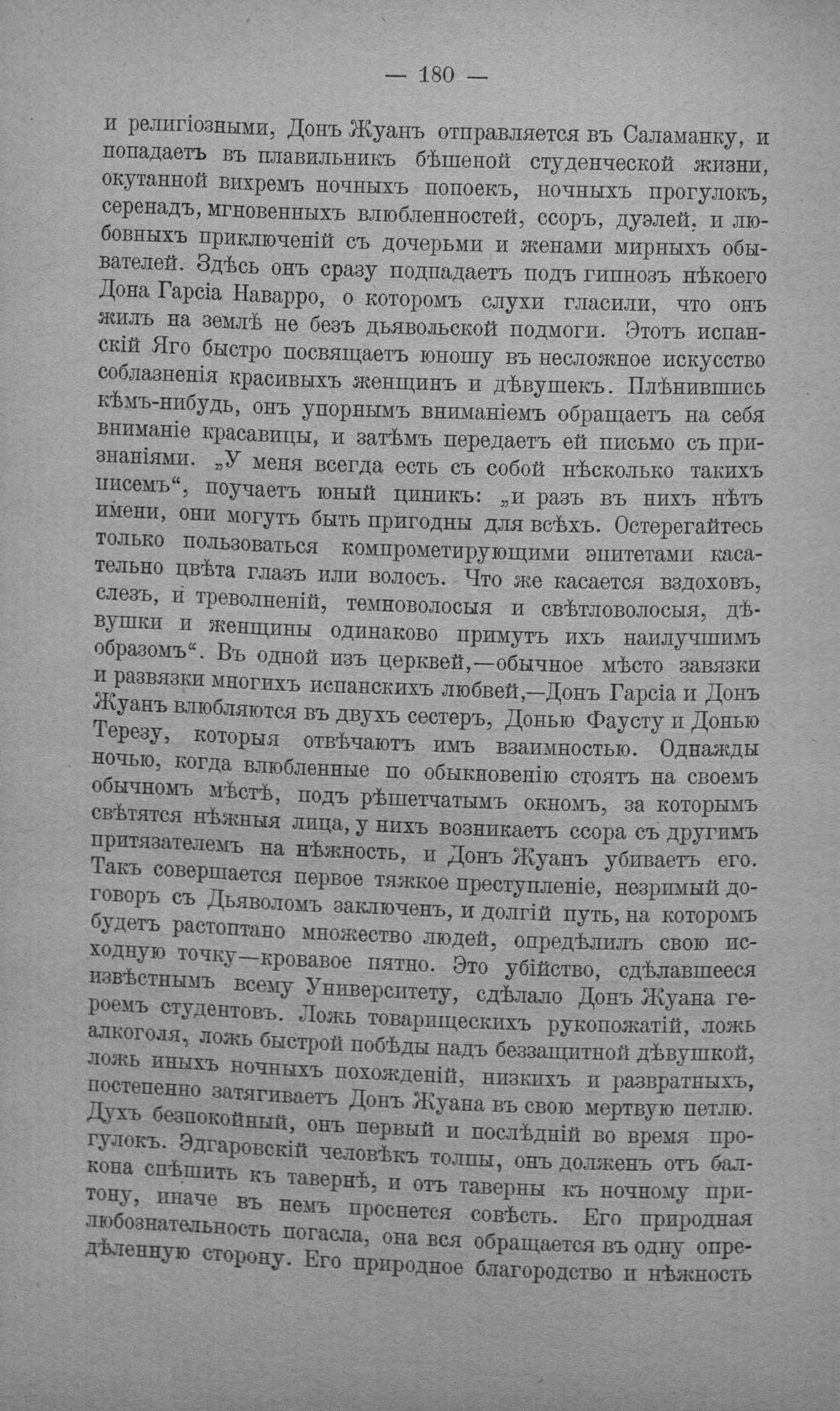 — 180 —

и религіозными, Донъ Жуанъ отправляется въ Саламанку, и попадаетъ въ плавильникъ бѣшеной студенческой жизни, окутанной вихремъ ночныхъ попоекъ, ночныхъ прогулокъ, серенадъ, мгновенныхъ влюбленностей, ссоръ, дуэлей, и любовныхъ приключеній съ дочерьми и женами мирныхъ обывателей. Здѣсь онъ сразу подпадаетъ подъ гипнозъ нѣкоего Дона Гарсіа Наварро, о которомъ слухи гласили, что онъ жилъ на землѣ не безъ дьявольской подмоги. Этотъ испанскій Яго быстро посвящаетъ юношу въ несложное искусство соблазненія красивыхъ женщинъ и дѣвушекъ. Плѣнившись кѣмъ-нибудь, онъ упорнымъ вниманіемъ обращаетъ на себя вниманіе красавицы, и затѣмъ передаетъ ей письмо съ признаніями. „У меня всегда есть съ собой нѣсколько такихъ писемъ“, поучаетъ юный циникъ: „и разъ въ нихъ нѣтъ имени, они могутъ быть пригодны для всѣхъ. Остерегайтесь только пользоваться компрометирующими эпитетами касательно цвѣта глазъ или волосъ. Что же касается вздоховъ, слезъ, и треволненій, темноволосыя и свѣтловолосыя, дѣвушки и женщины одинаково примутъ ихъ наилучшимъ образомъ“. Въ одной изъ церквей,—обычное мѣсто завязки и развязки многихъ испанскихъ любвей,—Донъ Гарсіа и Донъ Жуанъ влюбляются въ двухъ сестеръ, Донью Фаусту и Донью Терезу, которыя отвѣчаютъ имъ взаимностью. Однажды ночью, когда влюбленные по обыкновенію стоятъ на своемъ обычномъ мѣстѣ, подъ рѣшетчатымъ окномъ, за которымъ свѣтятся нѣжныя лица, у нихъ возникаетъ ссора съ другимъ притязателемъ на нѣжность, и Донъ Жуанъ убиваетъ его. Такъ совершается первое тяжкое преступленіе, незримый договоръ съ Дьяволомъ заключенъ, и долгій путь, на которомъ будетъ растоптано множество людей, опредѣлилъ свою исходную точку—кровавое пятно. Это убійство, сдѣлавшееся извѣстнымъ всему Университету, сдѣлало Донъ Жуана героемъ студентовъ. Ложь товарищескихъ рукопожатій, ложь алкоголя, ложь быстрой побѣды надъ беззащитной дѣвушкой, ложь иныхъ ночныхъ похожденій, низкихъ и развратныхъ, постепенно затягиваетъ Донъ Жуана въ свою мертвую петлю. Духъ безпокойный, онъ первый и послѣдній во время прогулокъ. Эдгаровскій человѣкъ толпы, онъ долженъ отъ балкона спѣшить къ тавернѣ, и отъ таверны къ ночному притону, иначе въ немъ проснется совѣсть. Его природная любознательность погасла, она вся обращается въ одну опредѣленную сторону. Его природное благородство и нѣжность